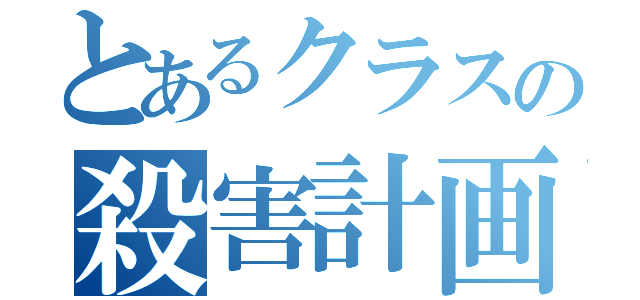 とあるクラスの
殺害計画